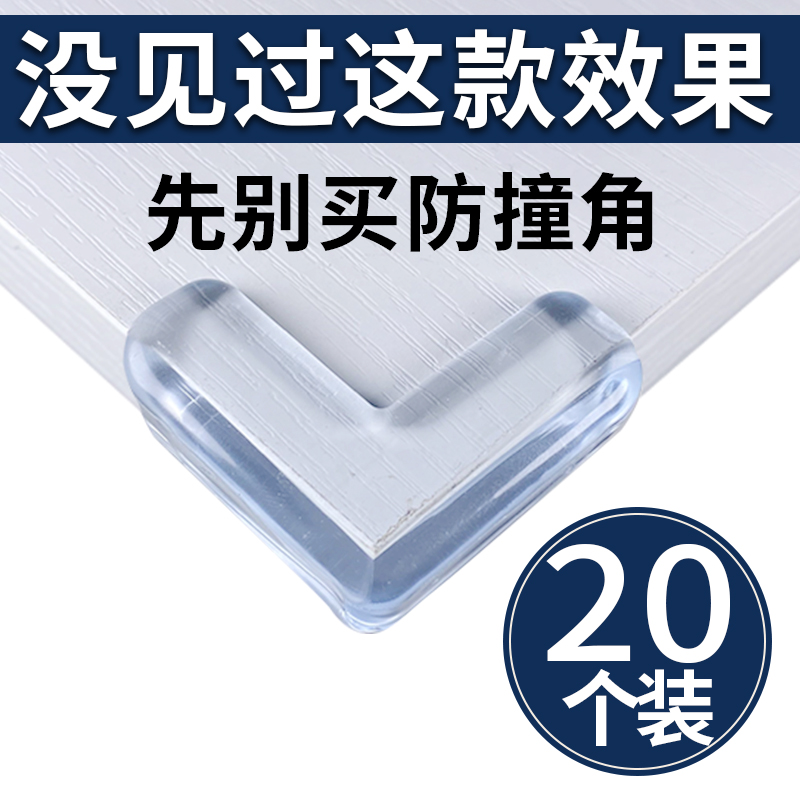 没见过这款效果

先别买防撞角

20
个装